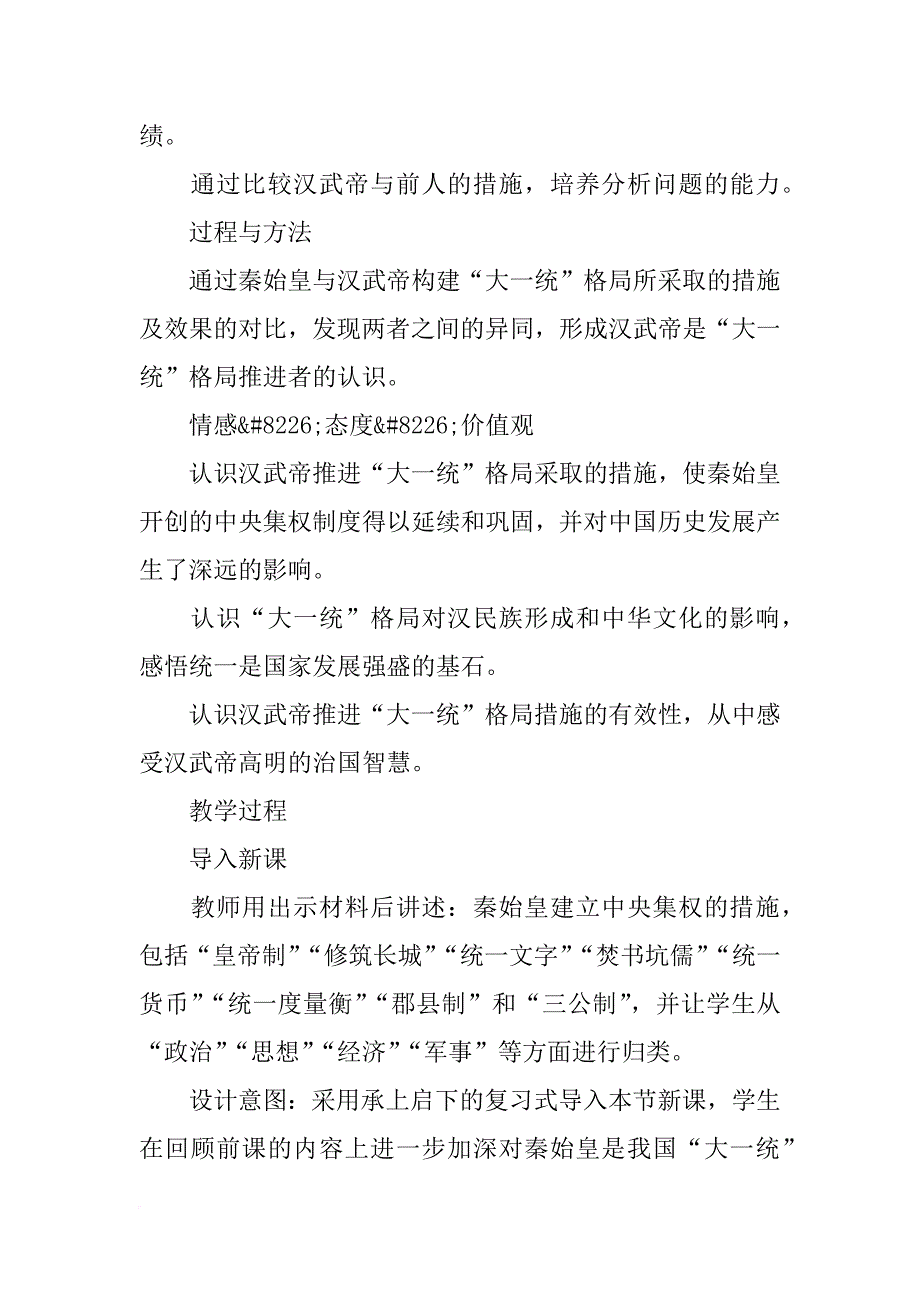 绩。

通过比较汉武帝与前人的措施，培养分析问题的能力。

过程与方法

通过秦始皇与汉武帝构建“大一统”格局所采取的措施及效果的对比，发现两者之间的异同，形成汉武帝是“大一统”格局推进者的认识。

情感&#8226;态度&#8226;价值观

认识汉武帝推进“大一统”格局采取的措施，使秦始皇开创的中央集权制度得以延续和巩固，并对中国历史发展产生了深远的影响。

认识“大一统”格局对汉民族形成和中华文化的影响，感悟统一是国家发展强盛的基石。

认识汉武帝推进“大一统”格局措施的有效性，从中感受汉武帝高明的治国智慧。

教学过程

导入新课

教师用出示材料后讲述：秦始皇建立中央集权的措施，包括“皇帝制”“修筑长城”“统一文字”“焚书坑儒”“统一货币”“统一度量衡”“郡县制”和“三公制”，并让学生从“政治”“思想”“经济”“军事”等方面进行归类。

设计意图：采用承上启下的复习式导入本节新课，学生在回顾前课的内容上进一步加深对秦始皇是我国“大一统”